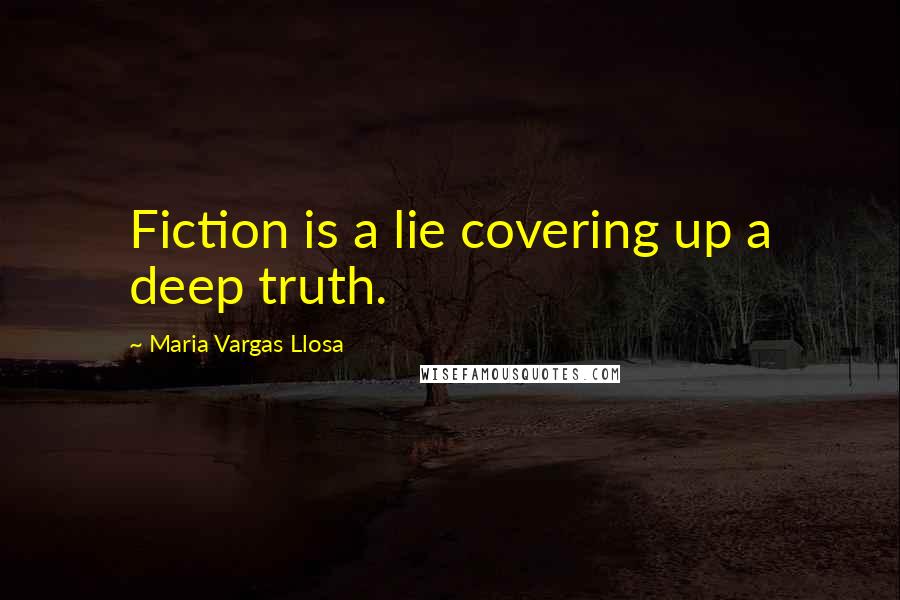 Fiction is a lie covering up a deep truth.

~ Maria Vargas Llosa

WISEFAMOUSQUOTES.COM